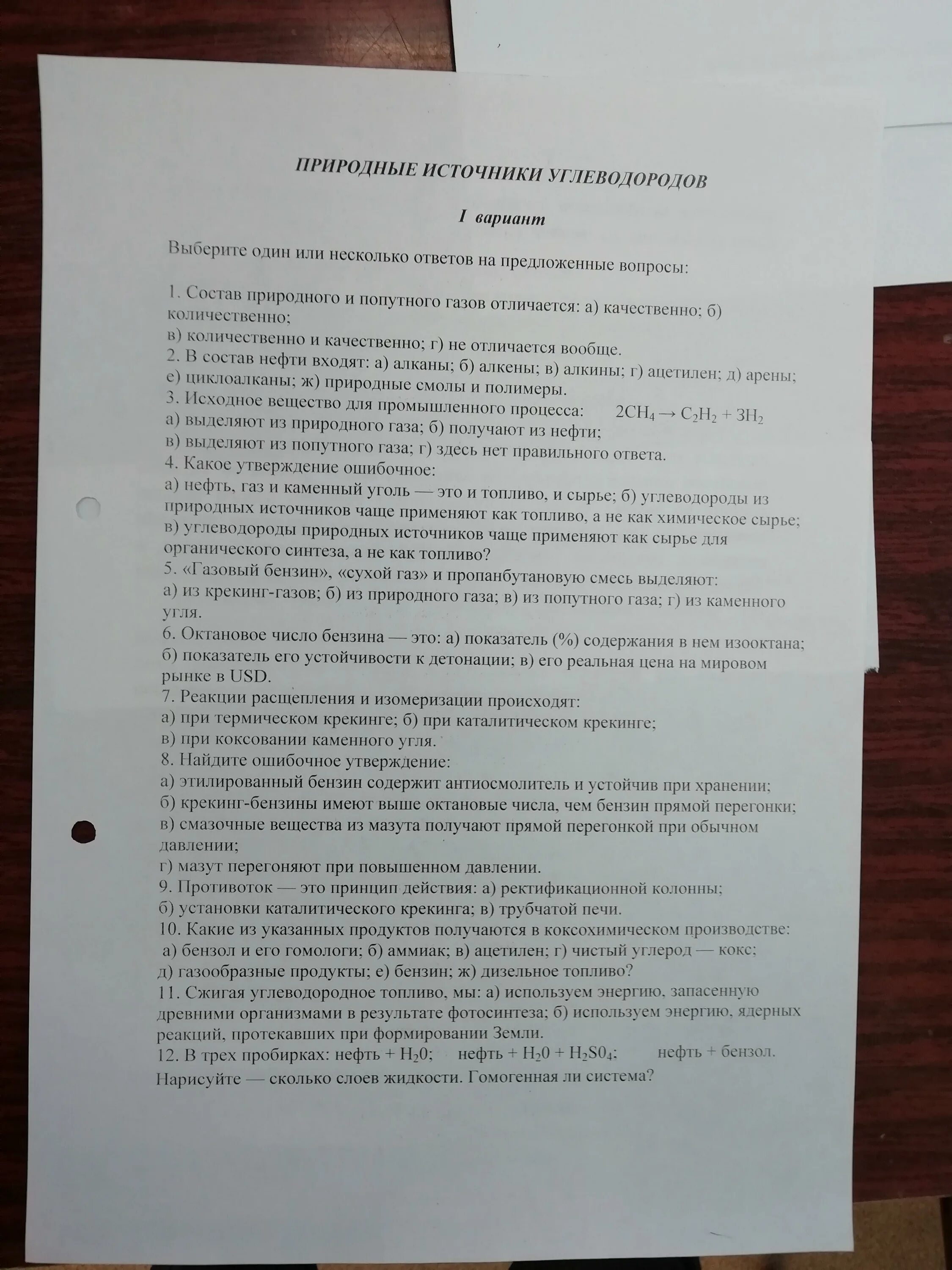 ПРИРОДНЫЕ ИСТОЧНИКИ УГЛЕВОДОРОДОВ

I вариант

Выберите один или несколько ответов на предложенные вопросы:

1. Состав природного и попутного газов отличается: а) качественно; б) количественно;
в) количественно и качественно; г) не отличается вообще.
2. В состав нефти входят: а) алканы; б) алкены; в) алкины; г) ацетилен; д) арены; е) циклоалканы; ж) природные смолы и полимеры.
3. Исходное вещество для промышленного процесса: $2CH_4 \rightarrow C_2H_2 + 3H_2$
а) выделяют из природного газа; б) получают из нефти;
в) выделяют из попутного газа; г) здесь нет правильного ответа.
4. Какое утверждение ошибочное:
а) нефть, газ и каменный уголь — это и топливо, и сырье; б) углеводороды из природных источников чаще применяют как топливо, а не как химическое сырье; в) углеводороды природных источников чаще применяют как сырье для органического синтеза, а не как топливо?
5. «Газовый бензин», «сухой газ» и пропанбутановую смесь выделяют:
а) из крекинг-газов; б) из природного газа; в) из попутного газа; г) из каменного угля.
6. Октановое число бензина — это: а) показатель (%) содержания в нем изооктана; б) показатель его устойчивости к детонации; в) его реальная цена на мировом рынке в USD.
7. Реакции расщепления и изомеризации происходят:
а) при термическом крекинге; б) при каталитическом крекинге;
в) при коксовании каменного угля.
8. Найдите ошибочное утверждение:
а) этилированный бензин содержит антиосмолитель и устойчив при хранении;
б) крекинг-бензины имеют выше октановые числа, чем бензин прямой перегонки;
в) смазочные вещества из мазута получают прямой перегонкой при обычном давлении;
г) мазут перегоняют при повышенном давлении.
9. Противоток — это принцип действия: а) ректификационной колонны;
б) установки каталитического крекинга; в) трубчатой печи.
10. Какие из указанных продуктов получаются в коксохимическом производстве:
а) бензол и его гомологи; б) аммиак; в) ацетилен; г) чистый углерод — кокс;
д) газообразные продукты; е) бензин; ж) дизельное топливо?
11. Сжигая углеводородное топливо, мы: а) используем энергию, запасенную древними организмами в результате фотосинтеза; б) используем энергию, ядерных реакций, протекавших при формировании Земли.
12. В трех пробирках: нефть + $H_20$; нефть + $H_20$ + $H_2S0_4$; нефть + бензол.
Нарисуйте — сколько слоев жидкости. Гомогенная ли система?